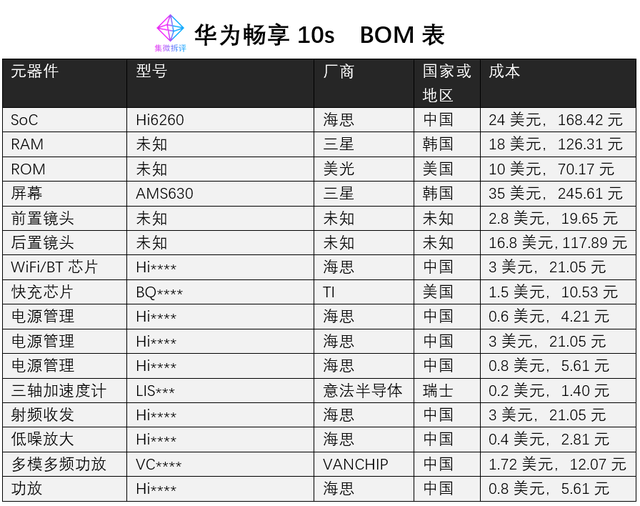 集微拆评

华为畅享10s BOM表

| 元器件 | 型号 | 厂商 | 国家或地区 | 成本 |
|---|---|---|---|---|
| SoC | Hi6260 | 海思 | 中国 | 24美元，168.42元 |
| RAM | 未知 | 三星 | 韩国 | 18美元，126.31元 |
| ROM | 未知 | 美光 | 美国 | 10美元，70.17元 |
| 屏幕 | AMS630 | 三星 | 韩国 | 35美元，245.61元 |
| 前置镜头 | 未知 | 未知 | 未知 | 2.8美元，19.65元 |
| 后置镜头 | 未知 | 未知 | 未知 | 16.8美元，117.89元 |
| WiFi/BT芯片 | Hi**** | 海思 | 中国 | 3美元，21.05元 |
| 快充芯片 | BQ**** | TI | 美国 | 1.5美元，10.53元 |
| 电源管理 | Hi**** | 海思 | 中国 | 0.6美元，4.21元 |
| 电源管理 | Hi**** | 海思 | 中国 | 3美元，21.05元 |
| 电源管理 | Hi**** | 海思 | 中国 | 0.8美元，5.61元 |
| 三轴加速度计 | LIS*** | 意法半导体 | 瑞士 | 0.2美元，1.40元 |
| 射频收发 | Hi**** | 海思 | 中国 | 3美元，21.05元 |
| 低噪放大 | Hi**** | 海思 | 中国 | 0.4美元，2.81元 |
| 多模多频功放 | VC**** | VANCHIP | 中国 | 1.72美元，12.07元 |
| 功放 | Hi**** | 海思 | 中国 | 0.8美元，5.61元 |